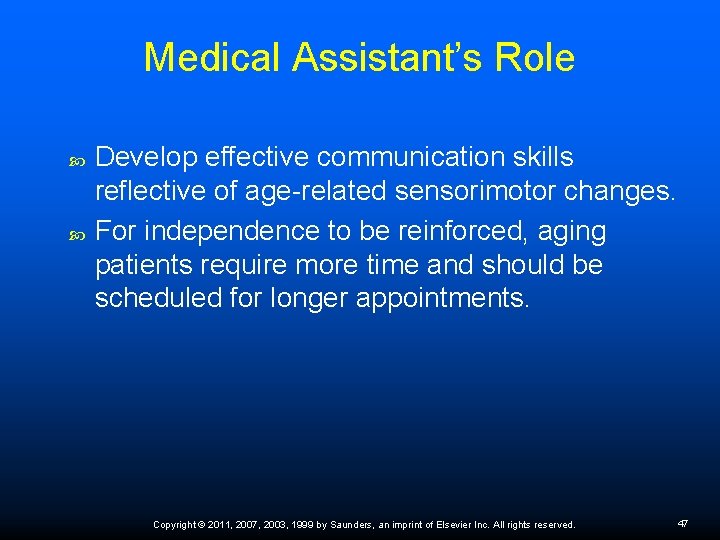 Medical Assistant's Role

Develop effective communication skills reflective of age-related sensorimotor changes.

For independence to be reinforced, aging patients require more time and should be scheduled for longer appointments.

Copyright © 2011, 2007, 2003, 1999 by Saunders, an imprint of Elsevier Inc. All rights reserved.

47